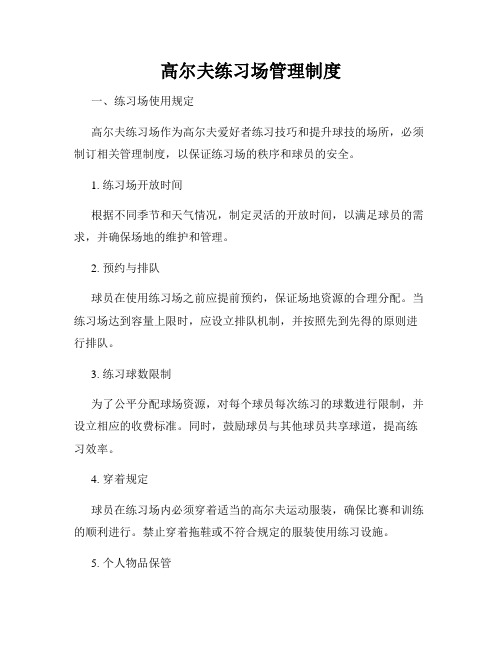 高尔夫练习场管理制度

一、练习场使用规定

高尔夫练习场作为高尔夫爱好者练习技巧和提升球技的场所，必须制订相关管理制度，以保证练习场的秩序和球员的安全。

1. 练习场开放时间

根据不同季节和天气情况，制定灵活的开放时间，以满足球员的需求，并确保场地的维护和管理。

2. 预约与排队

球员在使用练习场之前应提前预约，保证场地资源的合理分配。当练习场达到容量上限时，应设立排队机制，并按照先到先得的原则进行排队。

3. 练习球数限制

为了公平分配球场资源，对每个球员每次练习的球数进行限制，并设立相应的收费标准。同时，鼓励球员与其他球员共享球道，提高练习效率。

4. 穿着规定

球员在练习场内必须穿着适当的高尔夫运动服装，确保比赛和训练的顺利进行。禁止穿着拖鞋或不符合规定的服装使用练习设施。

5. 个人物品保管